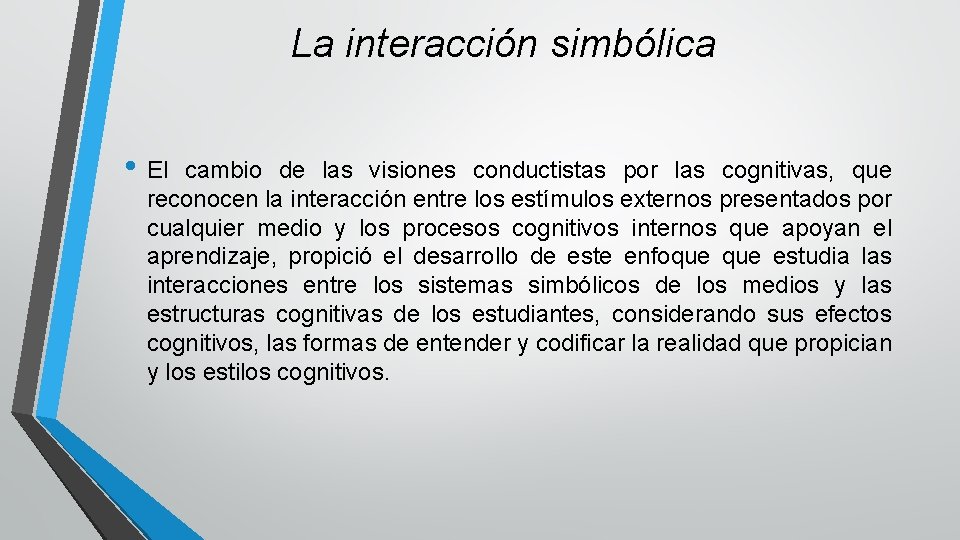 La interacción simbólica

• El cambio de las visiones conductistas por las cognitivas, que reconocen la interacción entre los estímulos externos presentados por cualquier medio y los procesos cognitivos internos que apoyan el aprendizaje, propició el desarrollo de este enfoque que estudia las interacciones entre los sistemas simbólicos de los medios y las estructuras cognitivas de los estudiantes, considerando sus efectos cognitivos, las formas de entender y codificar la realidad que propician y los estilos cognitivos.